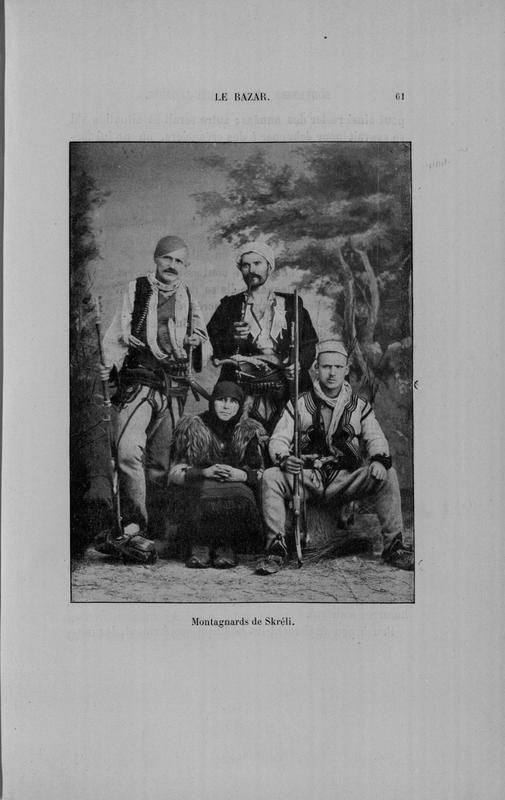 LE BAZAR. 61

Montagnards de Skréli.